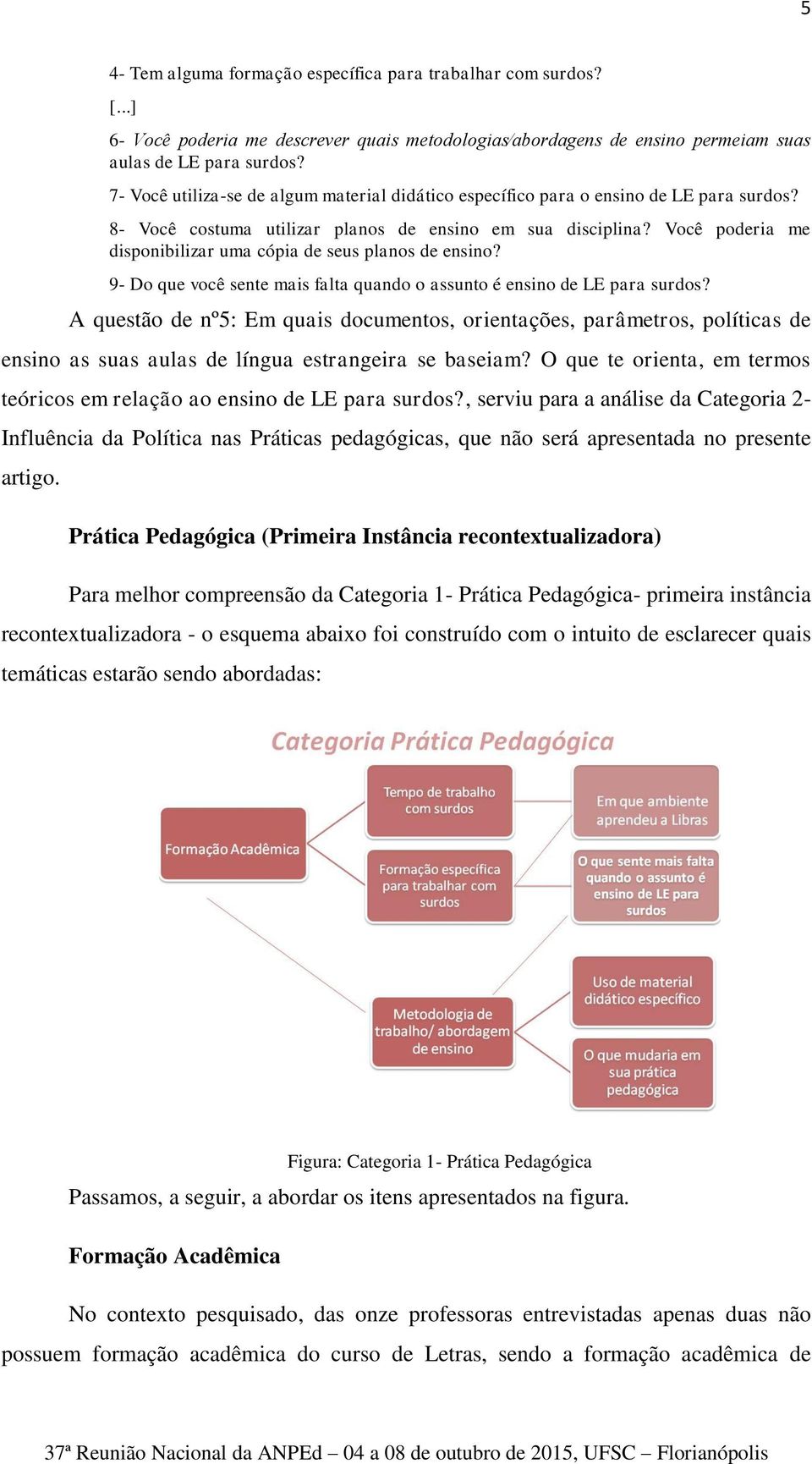 5

4- Tem alguma formação específica para trabalhar com surdos?

[...]

6- Você poderia me descrever quais metodologias/abordagens de ensino permeiam suas aulas de LE para surdos?

7- Você utiliza-se de algum material didático específico para o ensino de LE para surdos?

8- Você costuma utilizar planos de ensino em sua disciplina? Você poderia me disponibilizar uma cópia de seus planos de ensino?

9- Do que você sente mais falta quando o assunto é ensino de LE para surdos?

A questão de nº5: Em quais documentos, orientações, parâmetros, políticas de ensino as suas aulas de língua estrangeira se baseiam? O que te orienta, em termos teóricos em relação ao ensino de LE para surdos?, serviu para a análise da Categoria 2- Influência da Política nas Práticas pedagógicas, que não será apresentada no presente artigo.

Prática Pedagógica (Primeira Instância recontextualizadora)

Para melhor compreensão da Categoria 1- Prática Pedagógica- primeira instância recontextualizadora - o esquema abaixo foi construído com o intuito de esclarecer quais temáticas estarão sendo abordadas:

Categoria Prática Pedagógica

Formação Acadêmica

Tempo de trabalho com surdos

Formação específica para trabalhar com surdos

Em que ambiente aprendeu a Libras

O que sente mais falta quando o assunto é ensino de LE para surdos

Metodologia de trabalho/ abordagem de ensino

Uso de material didático específico

O que mudaria em sua prática pedagógica

Figura: Categoria 1- Prática Pedagógica

Passamos, a seguir, a abordar os itens apresentados na figura.

Formação Acadêmica

No contexto pesquisado, das onze professoras entrevistadas apenas duas não possuem formação acadêmica do curso de Letras, sendo a formação acadêmica de

37ª Reunião Nacional da ANPEd – 04 a 08 de outubro de 2015, UFSC – Florianópolis